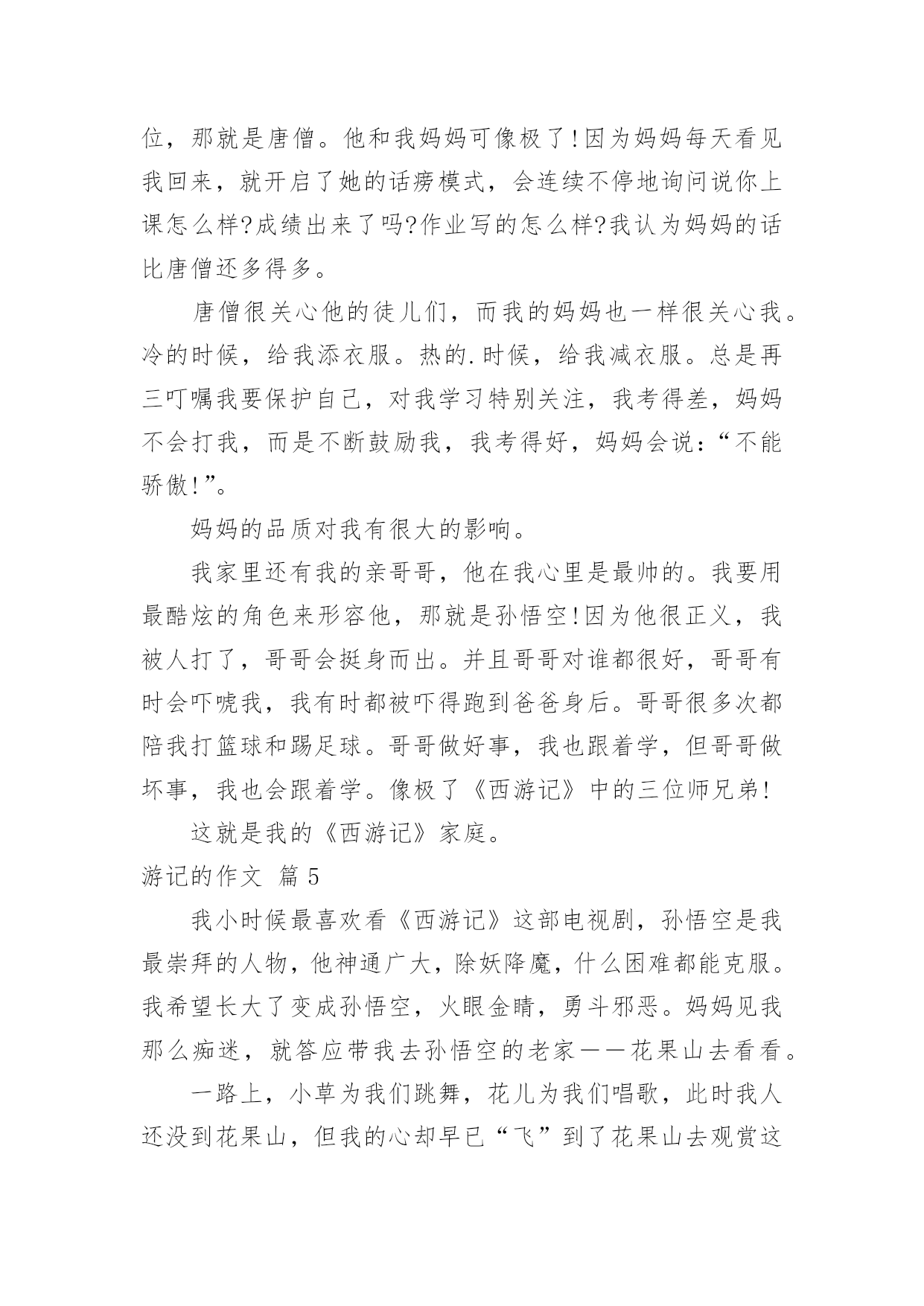 位，那就是唐僧。他和我妈妈可像极了!因为妈妈每天看见我回来，就开启了她的话痨模式，会连续不停地询问说你上课怎么样?成绩出来了吗?作业写的怎么样?我认为妈妈的话比唐僧还多得多。

唐僧很关心他的徒儿们，而我的妈妈也一样很关心我。冷的时候，给我添衣服。热的.时候，给我减衣服。总是再三叮嘱我要保护自己，对我学习特别关注，我考得差，妈妈不会打我，而是不断鼓励我，我考得好，妈妈会说：“不能骄傲!”。

妈妈的品质对我有很大的影响。

我家里还有我的亲哥哥，他在我心里是最帅的。我要用最酷炫的角色来形容他，那就是孙悟空!因为他很正义，我被人打了，哥哥会挺身而出。并且哥哥对谁都很好，哥哥有时会吓唬我，我有时都被吓得跑到爸爸身后。哥哥很多次都陪我打篮球和踢足球。哥哥做好事，我也跟着学，但哥哥做坏事，我也会跟着学。像极了《西游记》中的三位师兄弟!

这就是我的《西游记》家庭。

游记的作文 篇5

我小时候最喜欢看《西游记》这部电视剧，孙悟空是我最崇拜的人物，他神通广大，除妖降魔，什么困难都能克服。我希望长大了变成孙悟空，火眼金睛，勇斗邪恶。妈妈见我那么痴迷，就答应带我去孙悟空的老家——花果山去看看。

一路上，小草为我们跳舞，花儿为我们唱歌，此时我人还没到花果山，但我的心却早已“飞”到了花果山去观赏这